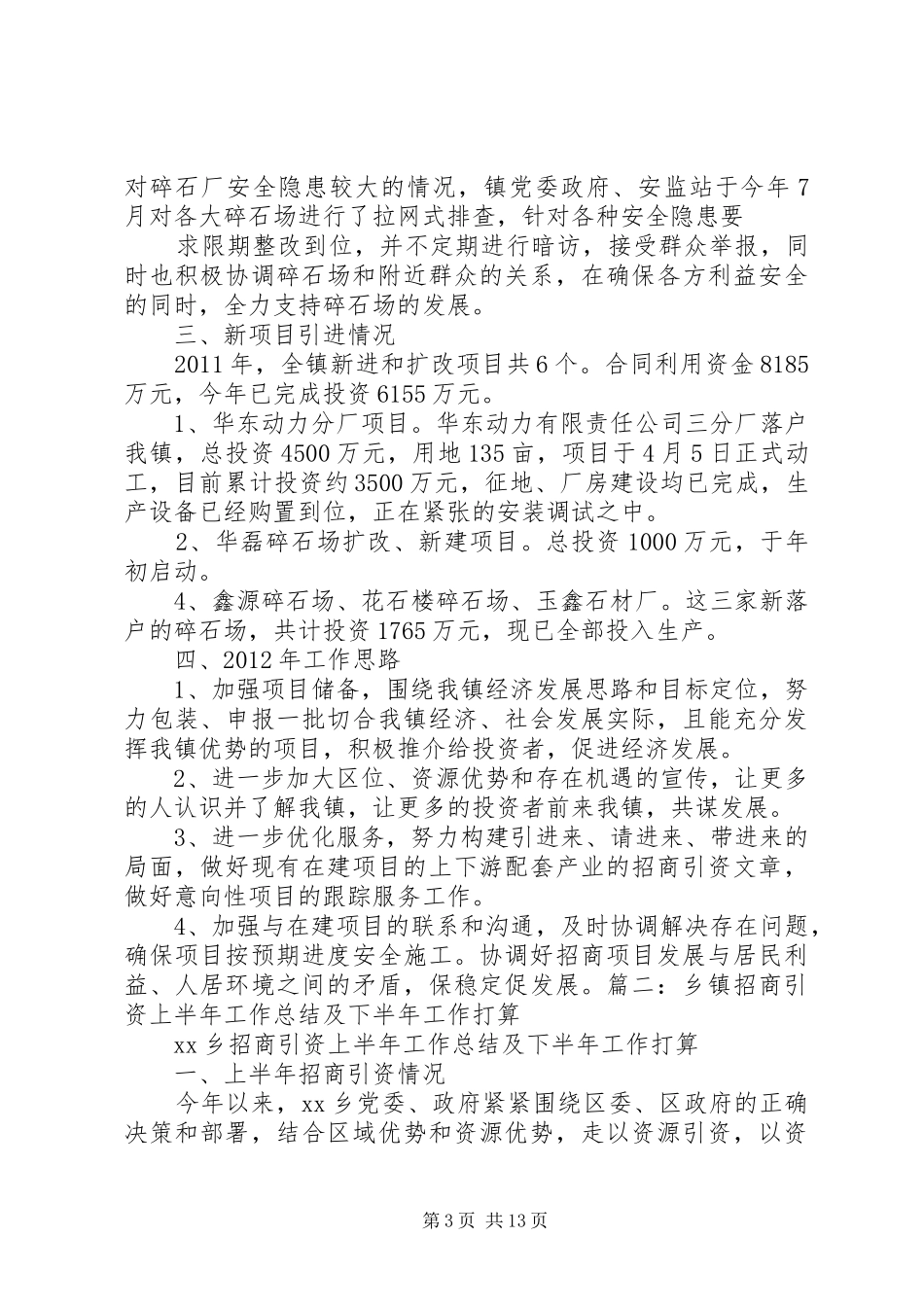 对碎石厂安全隐患较大的情况，镇党委政府、安监站于今年7月对各大碎石场进行了拉网式排查，针对各种安全隐患要

求限期整改到位，并不定期进行暗访，接受群众举报，同时也积极协调碎石场和附近群众的关系，在确保各方利益安全的同时，全力支持碎石场的发展。

三、新项目引进情况

2011年，全镇新进和扩改项目共6个。合同利用资金8185万元，今年已完成投资6155万元。

1、华东动力分厂项目。华东动力有限责任公司三分厂落户我镇，总投资4500万元，用地135亩，项目于4月5日正式动工，目前累计投资约3500万元，征地、厂房建设均已完成，生产设备已经购置到位，正在紧张的安装调试之中。

2、华磊碎石场扩改、新建项目。总投资1000万元，于年初启动。

4、鑫源碎石场、花石楼碎石场、玉鑫石材厂。这三家新落户的碎石场，共计投资1765万元，现已全部投入生产。

四、2012年工作思路

1、加强项目储备，围绕我镇经济发展思路和目标定位，努力包装、申报一批切合我镇经济、社会发展实际，且能充分发挥我镇优势的项目，积极推介给投资者，促进经济发展。

2、进一步加大区位、资源优势和存在机遇的宣传，让更多的人认识并了解我镇，让更多的投资者前来我镇，共谋发展。

3、进一步优化服务，努力构建引进来、请进来、带进来的局面，做好现有在建项目的上下游配套产业的招商引资文章，做好意向性项目的跟踪服务工作。

4、加强与在建项目的联系和沟通，及时协调解决存在问题，确保项目按预期进度安全施工。协调好招商项目发展与居民利益、人居环境之间的矛盾，保稳定促发展。篇二：乡镇招商引资上半年工作总结及下半年工作打算

xx乡招商引资上半年工作总结及下半年工作打算

一、上半年招商引资情况

今年以来，xx乡党委、政府紧紧围绕区委、区政府的正确决策和部署，结合区域优势和资源优势，走以资源引资，以资

第3页 共13页